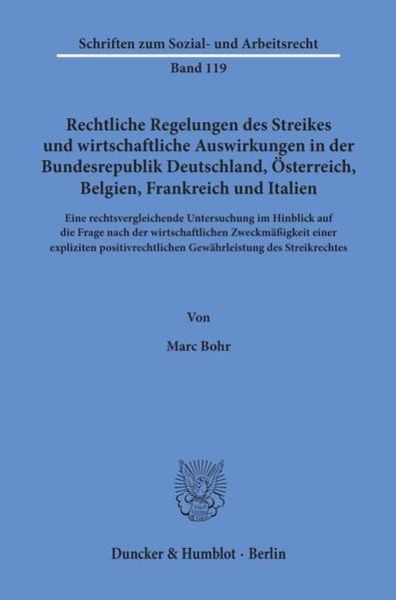 Schriften zum Sozial- und Arbeitsrecht

Band 119

Rechtliche Regelungen des Streikes und wirtschaftliche Auswirkungen in der Bundesrepublik Deutschland, Österreich, Belgien, Frankreich und Italien

Eine rechtsvergleichende Untersuchung im Hinblick auf die Frage nach der wirtschaftlichen Zweckmäßigkeit einer expliziten positivrechtlichen Gewährleistung des Streikrechtes

Von

Marc Bohr

Duncker & Humblot · Berlin